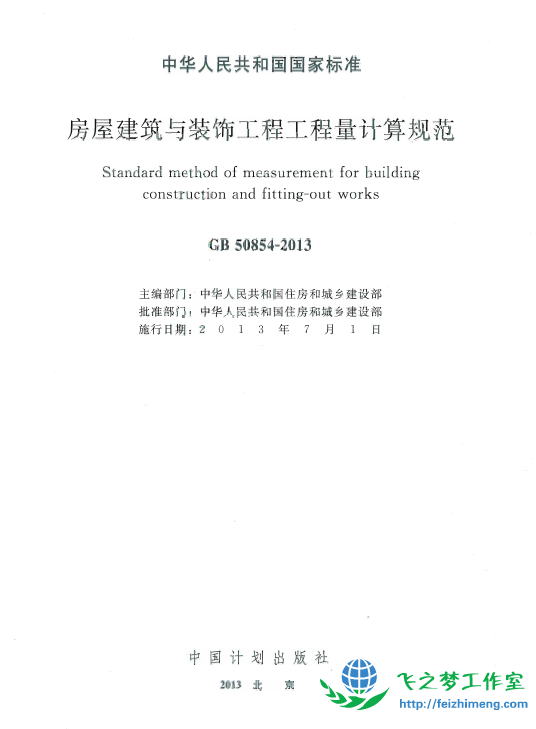 中华人民共和国国家标准

房屋建筑与装饰工程工程量计算规范

Standard method of measurement for building construction and fitting-out works

GB 50854-2013

主编部门：中华人民共和国住房和城乡建设部
批准部门：中华人民共和国住房和城乡建设部
施行日期：2 0 1 3 年 7 月 1 日

中国计划出版社

2013 北 京

飞之梦工作室
http://feizhimeng.com